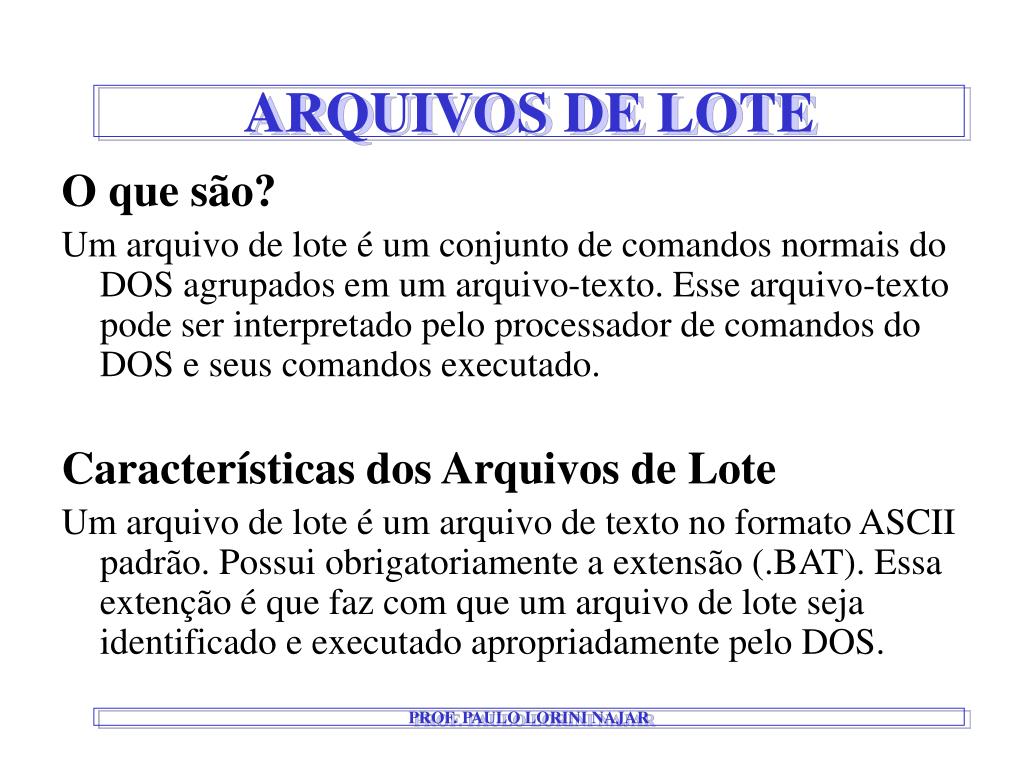 ARQUIVOS DE LOTE

O que são?

Um arquivo de lote é um conjunto de comandos normais do DOS agrupados em um arquivo-texto. Esse arquivo-texto pode ser interpretado pelo processador de comandos do DOS e seus comandos executado.

Características dos Arquivos de Lote

Um arquivo de lote é um arquivo de texto no formato ASCII padrão. Possui obrigatoriamente a extensão (.BAT). Essa extenção é que faz com que um arquivo de lote seja identificado e executado apropriadamente pelo DOS.

PROF. PAULO LORINI NAJAR